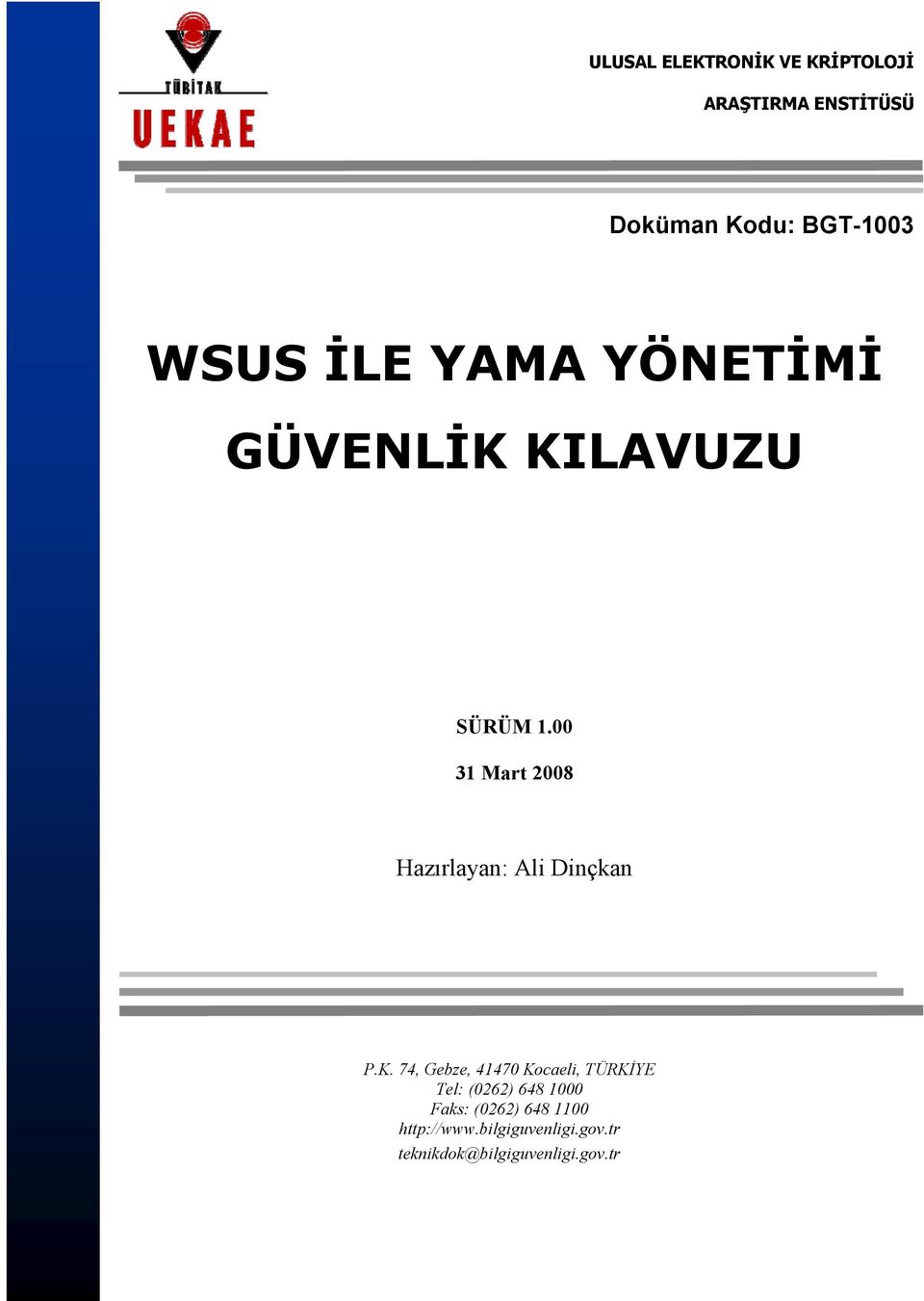 TÜBİTAK
UEKAE

ULUSAL ELEKTRONİK VE KRİPTOLOJİ
ARAŞTIRMA ENSTİTÜSÜ

Doküman Kodu: BGT-1003

WSUS İLE YAMA YÖNETİMİ
GÜVENLİK KILAVUZU

SÜRÜM 1.00
31 Mart 2008

Hazırlayan: Ali Dinçkan

P.K. 74, Gebze, 41470 Kocaeli, TÜRKİYE
Tel: (0262) 648 1000
Faks: (0262) 648 1100
http://www.bilgiguvenligi.gov.tr
teknikdok@bilgiguvenligi.gov.tr